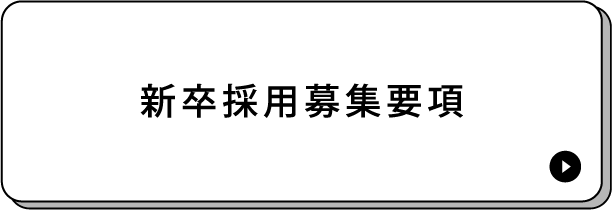 新卒採用募集要項